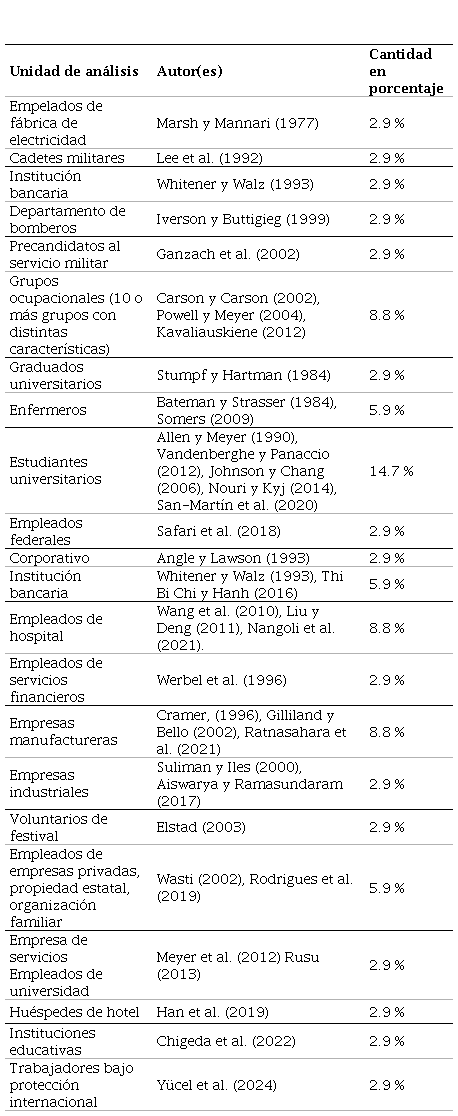 | Unidad de análisis | Autor(es) | Cantidad en porcentaje |
|---|---|---|
| Empelados de fábrica de electricidad | Marsh y Mannari (1977) | 2.9 % |
| Cadetes militares | Lee et al. (1992) | 2.9 % |
| Institución bancaria | Whitener y Walz (1993) | 2.9 % |
| Departamento de bomberos | Iverson y Buttigieg (1999) | 2.9 % |
| Precandidatos al servicio militar | Ganzach et al. (2002) | 2.9 % |
| Grupos ocupacionales (10 o más grupos con distintas características) | Carson y Carson (2002), Powell y Meyer (2004), Kavaliauskiene (2012) | 8.8 % |
| Graduados universitarios | Stumpf y Hartman (1984) | 2.9 % |
| Enfermeros | Bateman y Strasser (1984), Somers (2009) | 5.9 % |
| Estudiantes universitarios | Allen y Meyer (1990), Vandenberghe y Panaccio (2012), Johnson y Chang (2006), Nouri y Kyj (2014), San-Martín et al. (2020) | 14.7 % |
| Empleados federales | Safari et al. (2018) | 2.9 % |
| Corporativo | Angle y Lawson (1993) | 2.9 % |
| Institución bancaria | Whitener y Walz (1993), Thi Bi Chi y Hanh (2016) | 5.9 % |
| Empleados de hospital | Wang et al. (2010), Liu y Deng (2011), Nangoli et al. (2021). | 8.8 % |
| Empleados de servicios financieros | Werbel et al. (1996) | 2.9 % |
| Empresas manufactureras | Cramer, (1996), Gilliland y Bello (2002), Ratnasahara et al. (2021) | 8.8 % |
| Empresas industriales | Suliman y Iles (2000), Aiswarya y Ramasundaram (2017) | 2.9 % |
| Voluntarios de festival | Elstad (2003) | 2.9 % |
| Empleados de empresas privadas, propiedad estatal, organización familiar | Wasti (2002), Rodrigues et al. (2019) | 5.9 % |
| Empresa de servicios Empleados de universidad | Meyer et al. (2012) Rusu (2013) | 2.9 % |
| Huéspedes de hotel | Han et al. (2019) | 2.9 % |
| Instituciones educativas | Chigeda et al. (2022) | 2.9 % |
| Trabajadores bajo protección internacional | Yücel et al. (2024) | 2.9 % |